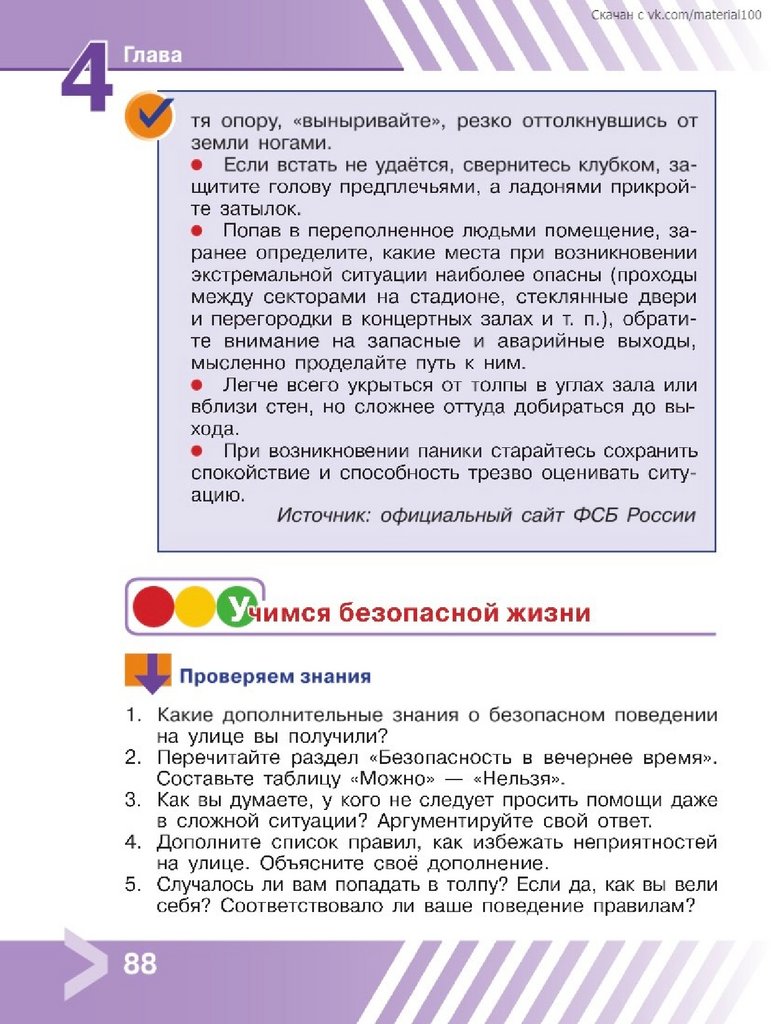 Скачан с vk.com/material100

4 Глава

тя опору, «выныривайте», резко оттолкнувшись от земли ногами.

● Если встать не удаётся, свернитесь клубком, защитите голову предплечьями, а ладонями прикройте затылок.

● Попав в переполненное людьми помещение, заранее определите, какие места при возникновении экстремальной ситуации наиболее опасны (проходы между секторами на стадионе, стеклянные двери и перегородки в концертных залах и т. п.), обратите внимание на запасные и аварийные выходы, мысленно проделайте путь к ним.

● Легче всего укрыться от толпы в углах зала или вблизи стен, но сложнее оттуда добираться до выхода.

● При возникновении паники старайтесь сохранить спокойствие и способность трезво оценивать ситуацию.

Источник: официальный сайт ФСБ России

Учимся безопасной жизни

Проверяем знания

1. Какие дополнительные знания о безопасном поведении на улице вы получили?
2. Перечитайте раздел «Безопасность в вечернее время». Составьте таблицу «Можно» — «Нельзя».
3. Как вы думаете, у кого не следует просить помощи даже в сложной ситуации? Аргументируйте свой ответ.
4. Дополните список правил, как избежать неприятностей на улице. Объясните своё дополнение.
5. Случалось ли вам попадать в толпу? Если да, как вы вели себя? Соответствовало ли ваше поведение правилам?

88